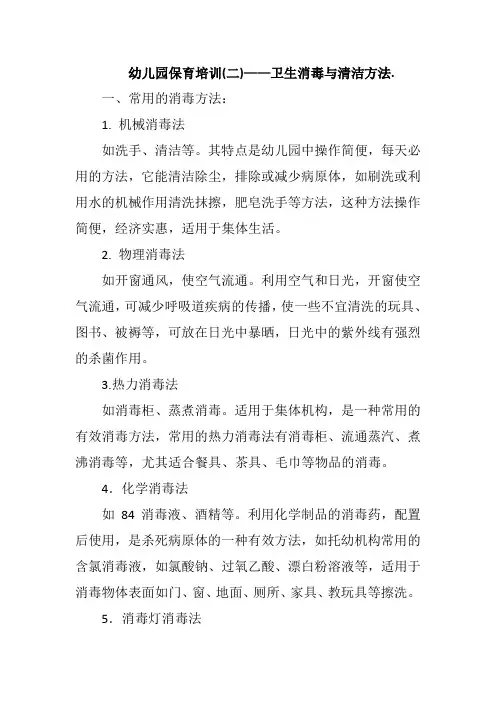 幼儿园保育培训(二)——卫生消毒与清洁方法.

一、常用的消毒方法：

1. 机械消毒法

如洗手、清洁等。其特点是幼儿园中操作简便，每天必用的方法，它能清洁除尘，排除或减少病原体，如刷洗或利用水的机械作用清洗抹擦，肥皂洗手等方法，这种方法操作简便，经济实惠，适用于集体生活。

2. 物理消毒法

如开窗通风，使空气流通。利用空气和日光，开窗使空气流通，可减少呼吸道疾病的传播，使一些不宜清洗的玩具、图书、被褥等，可放在日光中暴晒，日光中的紫外线有强烈的杀菌作用。

3.热力消毒法

如消毒柜、蒸煮消毒。适用于集体机构，是一种常用的有效消毒方法，常用的热力消毒法有消毒柜、流通蒸汽、煮沸消毒等，尤其适合餐具、茶具、毛巾等物品的消毒。

4．化学消毒法

如 84 消毒液、酒精等。利用化学制品的消毒药，配置后使用，是杀死病原体的一种有效方法，如托幼机构常用的含氯消毒液，如氯酸钠、过氧乙酸、漂白粉溶液等，适用于消毒物体表面如门、窗、地面、厕所、家具、教玩具等擦洗。

5．消毒灯消毒法